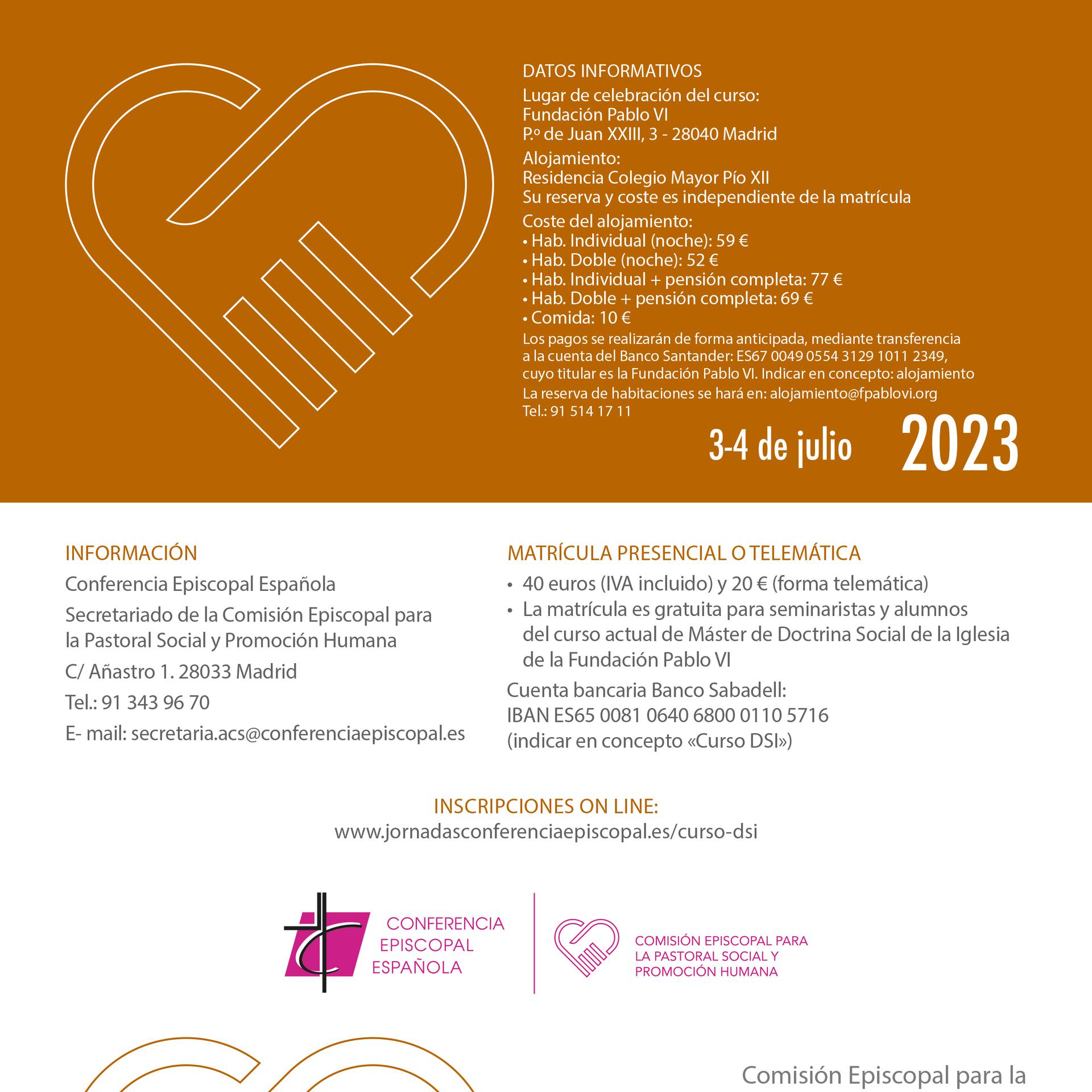 DATOS INFORMATIVOS

Lugar de celebración del curso:
Fundación Pablo VI
P.º de Juan XXIII, 3 - 28040 Madrid

Alojamiento:
Residencia Colegio Mayor Pío XII
Su reserva y coste es independiente de la matrícula

Coste del alojamiento:
• Hab. Individual (noche): 59 €
• Hab. Doble (noche): 52 €
• Hab. Individual + pensión completa: 77 €
• Hab. Doble + pensión completa: 69 €
• Comida: 10 €

Los pagos se realizarán de forma anticipada, mediante transferencia a la cuenta del Banco Santander: ES67 0049 0554 3129 1011 2349, cuyo titular es la Fundación Pablo VI. Indicar en concepto: alojamiento

La reserva de habitaciones se hará en: alojamiento@fpablovi.org
Tel.: 91 514 17 11

3-4 de julio 2023

INFORMACIÓN

Conferencia Episcopal Española

Secretariado de la Comisión Episcopal para la Pastoral Social y Promoción Humana

C/ Añastro 1. 28033 Madrid

Tel.: 91 343 96 70

E- mail: secretaria.acs@conferenciaepiscopal.es

MATRÍCULA PRESENCIAL O TELEMÁTICA

• 40 euros (IVA incluido) y 20 € (forma telemática)
• La matrícula es gratuita para seminaristas y alumnos del curso actual de Máster de Doctrina Social de la Iglesia de la Fundación Pablo VI

Cuenta bancaria Banco Sabadell:
IBAN ES65 0081 0640 6800 0110 5716
(indicar en concepto «Curso DSI»)

INSCRIPCIONES ON LINE:
www.jornadasconferenciaepiscopal.es/curso-dsi

CONFERENCIA EPISCOPAL ESPAÑOLA

COMISIÓN EPISCOPAL PARA LA PASTORAL SOCIAL Y PROMOCIÓN HUMANA

Comisión Episcopal para la